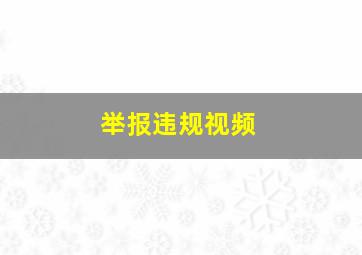 举报违规视频